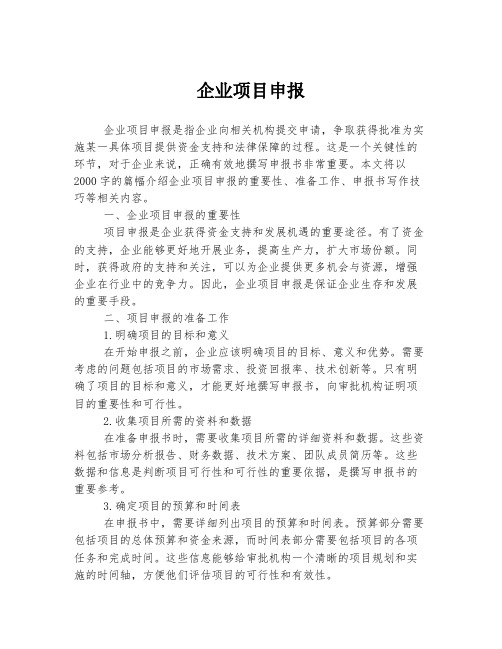 企业项目申报

企业项目申报是指企业向相关机构提交申请，争取获得批准为实施某一具体项目提供资金支持和法律保障的过程。这是一个关键性的环节，对于企业来说，正确有效地撰写申报书非常重要。本文将以2000字的篇幅介绍企业项目申报的重要性、准备工作、申报书写作技巧等相关内容。

一、企业项目申报的重要性

项目申报是企业获得资金支持和发展机遇的重要途径。有了资金的支持，企业能够更好地开展业务，提高生产力，扩大市场份额。同时，获得政府的支持和关注，可以为企业提供更多机会与资源，增强企业在行业中的竞争力。因此，企业项目申报是保证企业生存和发展的重要手段。

二、项目申报的准备工作

1.明确项目的目标和意义

在开始申报之前，企业应该明确项目的目标、意义和优势。需要考虑的问题包括项目的市场需求、投资回报率、技术创新等。只有明确了项目的目标和意义，才能更好地撰写申报书，向审批机构证明项目的重要性和可行性。

2.收集项目所需的资料和数据

在准备申报书时，需要收集项目所需的详细资料和数据。这些资料包括市场分析报告、财务数据、技术方案、团队成员简历等。这些数据和信息是判断项目可行性和可行性的重要依据，是撰写申报书的重要参考。

3.确定项目的预算和时间表

在申报书中，需要详细列出项目的预算和时间表。预算部分需要包括项目的总体预算和资金来源，而时间表部分需要包括项目的各项任务和完成时间。这些信息能够给审批机构一个清晰的项目规划和实施的时间轴，方便他们评估项目的可行性和有效性。